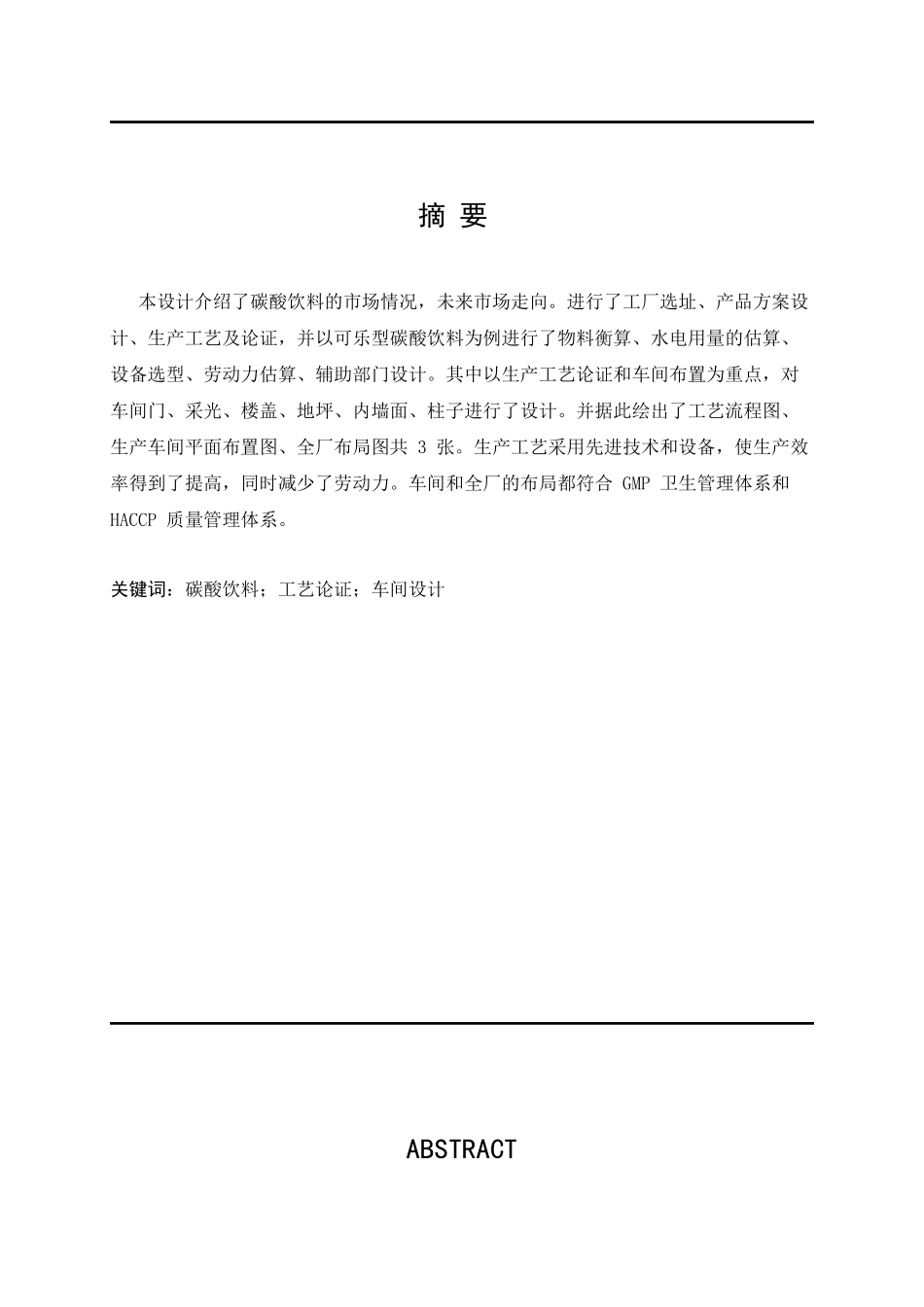 摘 要

本设计介绍了碳酸饮料的市场情况，未来市场走向。进行了工厂选址、产品方案设计、生产工艺及论证，并以可乐型碳酸饮料为例进行了物料衡算、水电用量的估算、设备选型、劳动力估算、辅助部门设计。其中以生产工艺论证和车间布置为重点，对车间门、采光、楼盖、地坪、内墙面、柱子进行了设计。并据此绘出了工艺流程图、生产车间平面布置图、全厂布局图共 3 张。生产工艺采用先进技术和设备，使生产效率得到了提高，同时减少了劳动力。车间和全厂的布局都符合 GMP 卫生管理体系和 HACCP 质量管理体系。

关键词：碳酸饮料；工艺论证；车间设计

ABSTRACT